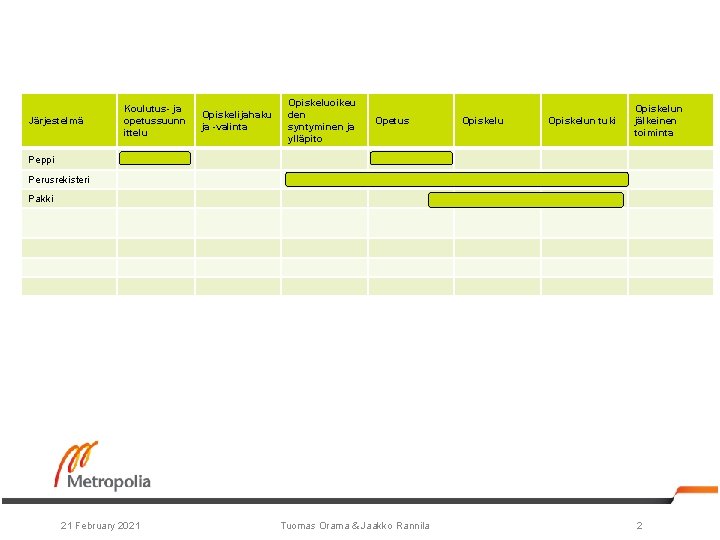 | Järjestelmä | Koulutus- ja opetussuunnittelu | Opiskelijahaku ja -valinta | Opiskeluoikeuden syntyminen ja ylläpito | Opetus | Opiskelu | Opiskelun tuki | Opiskelun jälkeinen toiminta |
|---|---|---|---|---|---|---|---|
| Peppi | | | | | | | |
| Perusrekisteri | | | | | | | |
| Pakki | | | | | | | |
| | | | | | | | |
| | | | | | | | |
| | | | | | | | |
| | | | | | | | |

Metropolia

21 February 2021

Tuomas Orama & Jaakko Rannila

2